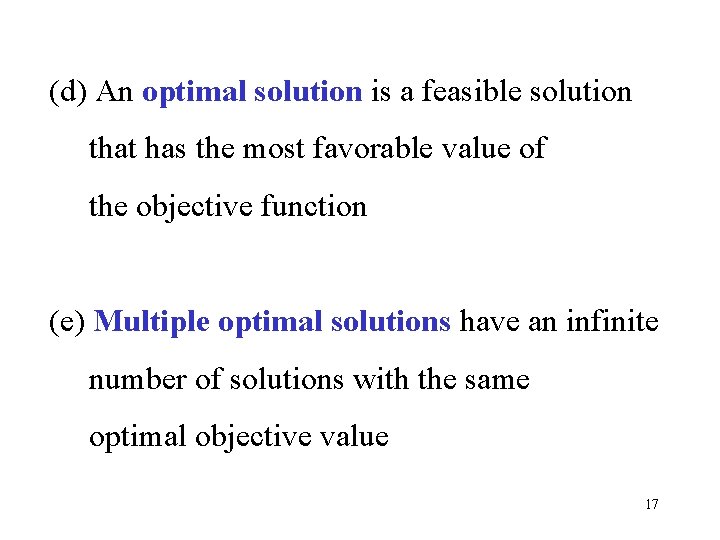 (d) An optimal solution is a feasible solution that has the most favorable value of the objective function

(e) Multiple optimal solutions have an infinite number of solutions with the same optimal objective value

17